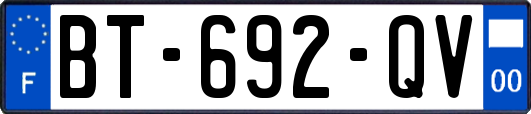 F
BT-692-QV
00